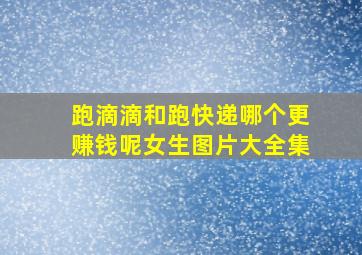 跑滴滴和跑快递哪个更赚钱呢女生图片大全集